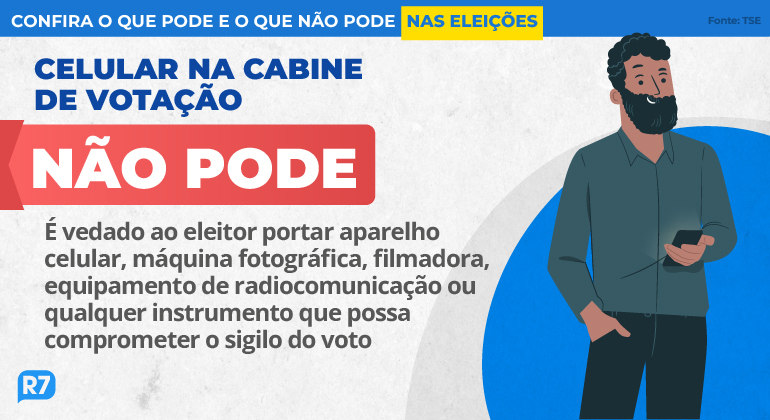 CONFIRA O QUE PODE E O QUE NÃO PODE NAS ELEIÇÕES

Fonte: TSE

CELULAR NA CABINE DE VOTAÇÃO

NÃO PODE

É vedado ao eleitor portar aparelho celular, máquina fotográfica, filmadora, equipamento de radiocomunicação ou qualquer instrumento que possa comprometer o sigilo do voto

R7